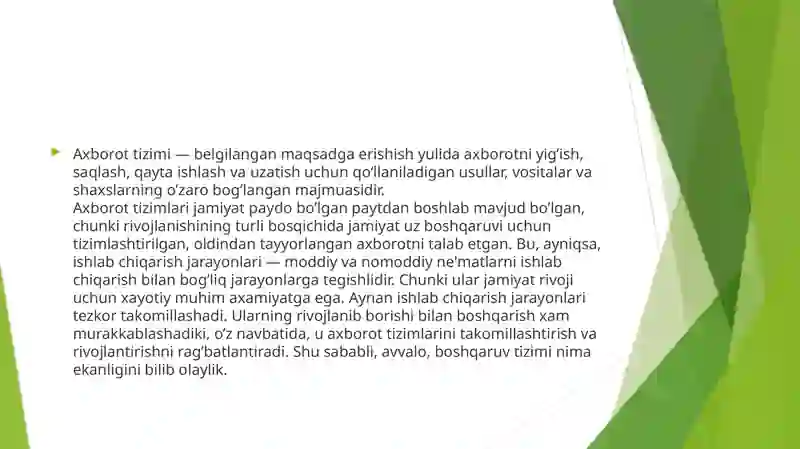 Axborot tizimi — belgilangan maqsadga erishish yulida axborotni yig'ish, saqlash, qayta ishlash va uzatish uchun qo'llaniladigan usullar, vositalar va shaxslarning o'zaro bog'langan majmuasidir.
Axborot tizimlari jamiyat paydo bo'lgan paytdan boshlab mavjud bo'lgan, chunki rivojlanishining turli bosqichida jamiyat uz boshqaruvi uchun tizimlashtirilgan, oldindan tayyorlangan axborotni talab etgan. Bu, ayniqsa, ishlab chiqarish jarayonlari — moddiy va nomoddiy ne'matlarni ishlab chiqarish bilan bog'liq jarayonlarga tegishlidir. Chunki ular jamiyat rivoji uchun xayotiy muhim axamiyatga ega. Aynan ishlab chiqarish jarayonlari tezkor takomillashadi. Ularning rivojlanib borishi bilan boshqarish xam murakkablashadiki, o'z navbatida, u axborot tizimlarini takomillashtirish va rivojlantirishni rag'batlantiradi. Shu sababli, avvalo, boshqaruv tizimi nima ekanligini bilib olaylik.